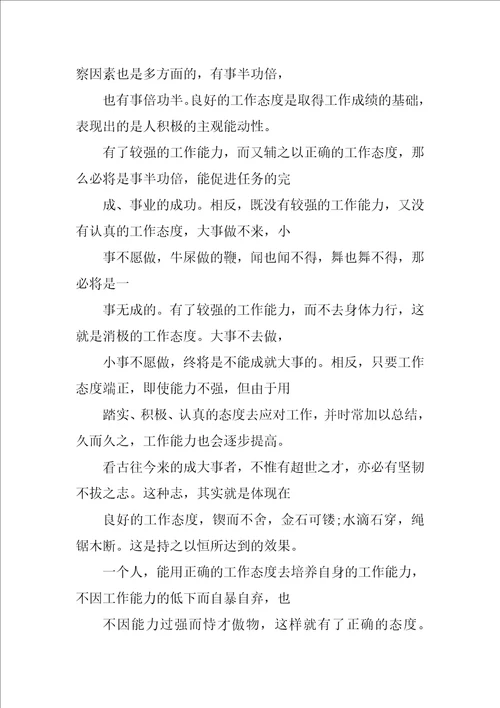 察因素也是多方面的，有事半功倍，

也有事倍功半。良好的工作态度是取得工作成绩的基础，表现出的是人积极的主观能动性。

有了较强的工作能力，而又辅之以正确的工作态度，那么必将是事半功倍，能促进任务的完

成、事业的成功。相反，既没有较强的工作能力，又没有认真的工作态度，大事做不来，小

事不愿做，牛屎做的鞭，闻也闻不得，舞也舞不得，那必将是一

事无成的。有了较强的工作能力，而不去身体力行，这就是消极的工作态度。大事不去做，

小事不愿做，终将是不能成就大事的。相反，只要工作态度端正，即使能力不强，但由于用

踏实、积极、认真的态度去应对工作，并时常加以总结，久而久之，工作能力也会逐步提高。

看古往今来的成大事者，不惟有超世之才，亦必有坚韧不拔之志。这种志，其实就是体现在

良好的工作态度，锲而不舍，金石可镂;水滴石穿，绳锯木断。这是持之以恒所达到的效果。

一个人，能用正确的工作态度去培养自身的工作能力，不因工作能力的低下而自暴自弃，也

不因能力过强而恃才傲物，这样就有了正确的态度。